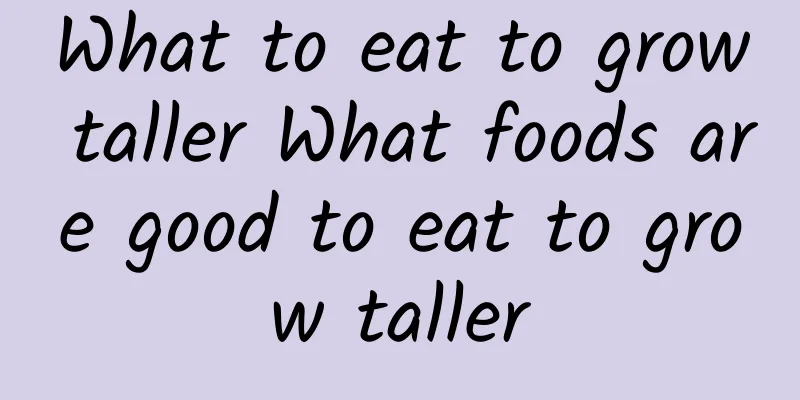 What to eat to grow taller What foods are good to eat to grow taller